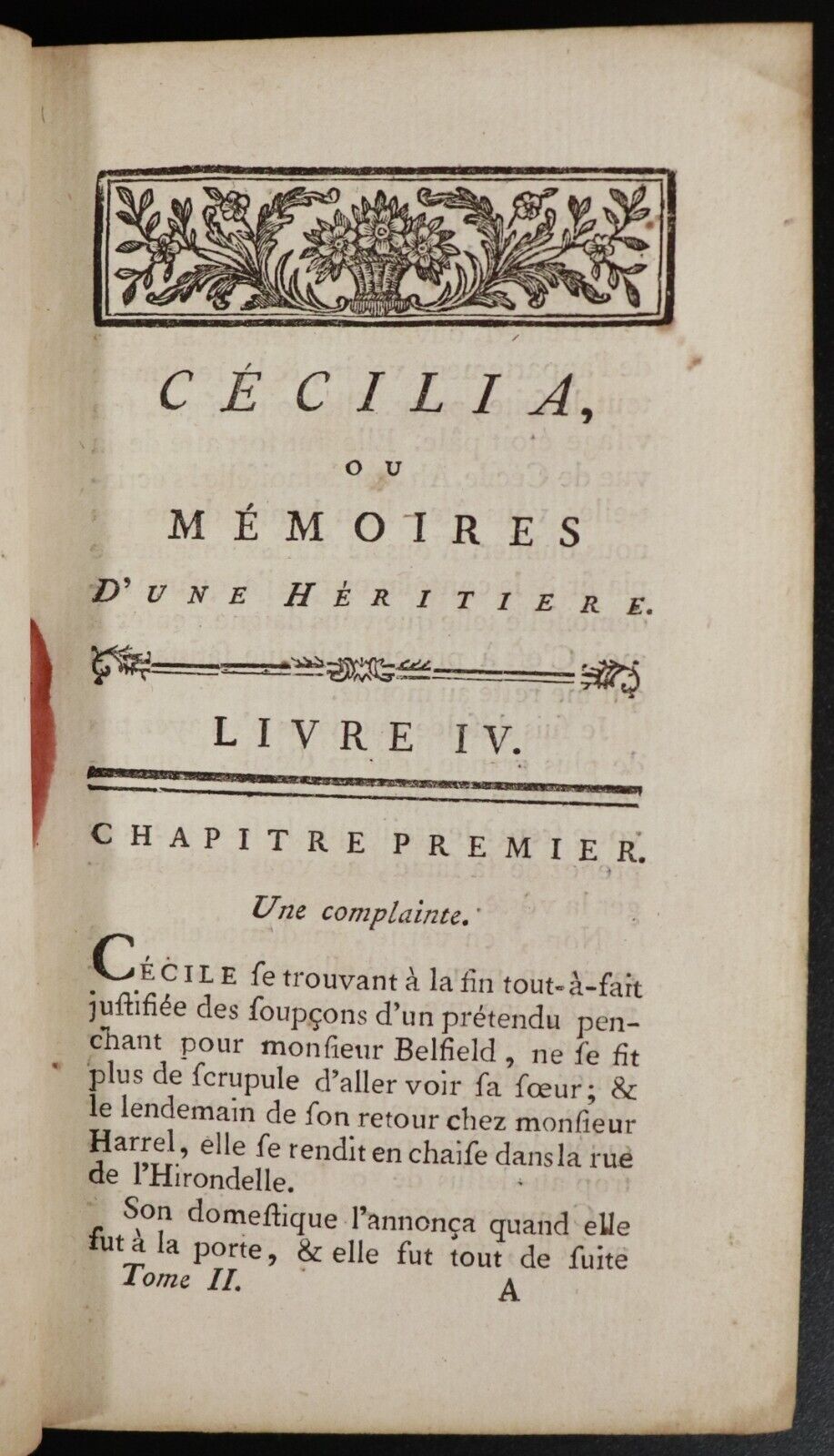 CÉCILIA,

OU

MÉMOIRES

D'UNE HÉRITIERE.

LIVRE IV.

CHAPITRE PREMIER.

Une complainte.

CÉCILE ſe trouvant à la fin tout-à-fait juſtifiée des ſoupçons d'un prétendu penchant pour monſieur Belfield, ne ſe fit plus de ſcrupule d'aller voir ſa ſœur; & le lendemain de ſon retour chez monſieur Harrel, elle ſe rendit en chaiſe dans la rue de l'Hirondelle.

Son domeſtique l'annonça quand elle fut à la porte, & elle fut tout de ſuite

Tome II. A